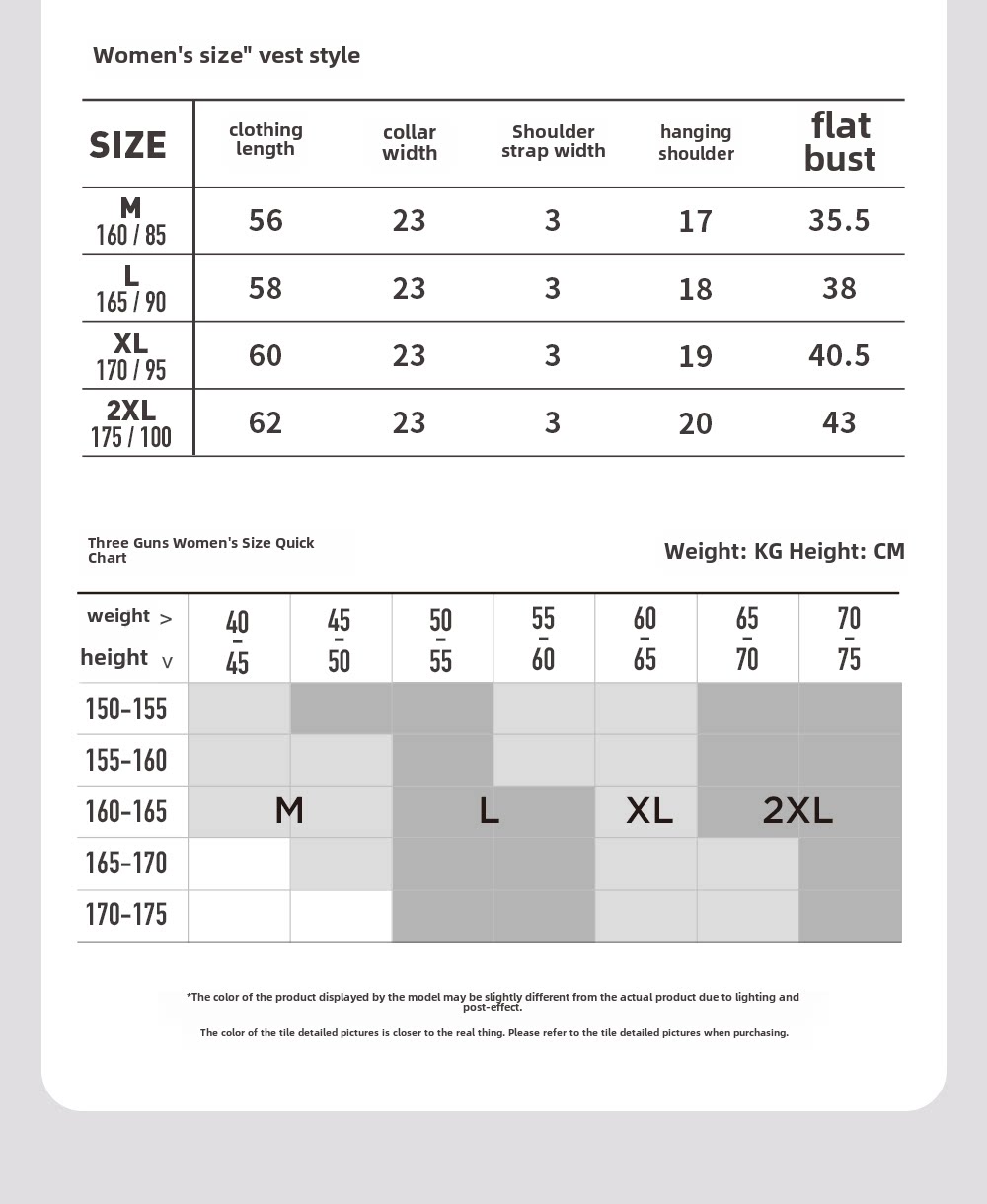 Women's size" vest style

| SIZE | clothing length | collar width | Shoulder strap width | hanging shoulder | flat bust |
|---|---|---|---|---|---|
| M 160 / 85 | 56 | 23 | 3 | 17 | 35.5 |
| L 165 / 90 | 58 | 23 | 3 | 18 | 38 |
| XL 170 / 95 | 60 | 23 | 3 | 19 | 40.5 |
| 2XL 175 / 100 | 62 | 23 | 3 | 20 | 43 |

Three Guns Women's Size Quick Chart

Weight: KG Height: CM

| weight > height v | 40 - 45 | 45 - 50 | 50 - 55 | 55 - 60 | 60 - 65 | 65 - 70 | 70 - 75 |
|---|---|---|---|---|---|---|---|
| 150-155 | | | | | | | |
| 155-160 | | | | | | | |
| 160-165 | M | | L | | XL | 2XL | |
| 165-170 | | | | | | | |
| 170-175 | | | | | | | |

*The color of the product displayed by the model may be slightly different from the actual product due to lighting and post-effect.

The color of the tile detailed pictures is closer to the real thing. Please refer to the tile detailed pictures when purchasing.